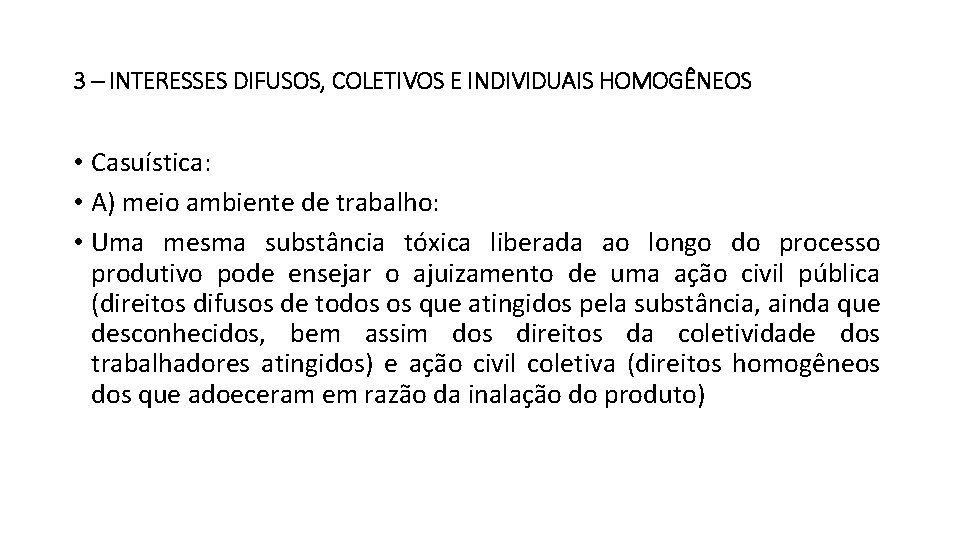 3 – INTERESSES DIFUSOS, COLETIVOS E INDIVIDUAIS HOMOGÊNEOS

• Casuística:
• A) meio ambiente de trabalho:
• Uma mesma substância tóxica liberada ao longo do processo produtivo pode ensejar o ajuizamento de uma ação civil pública (direitos difusos de todos os que atingidos pela substância, ainda que desconhecidos, bem assim dos direitos da coletividade dos trabalhadores atingidos) e ação civil coletiva (direitos homogêneos dos que adoeceram em razão da inalação do produto)